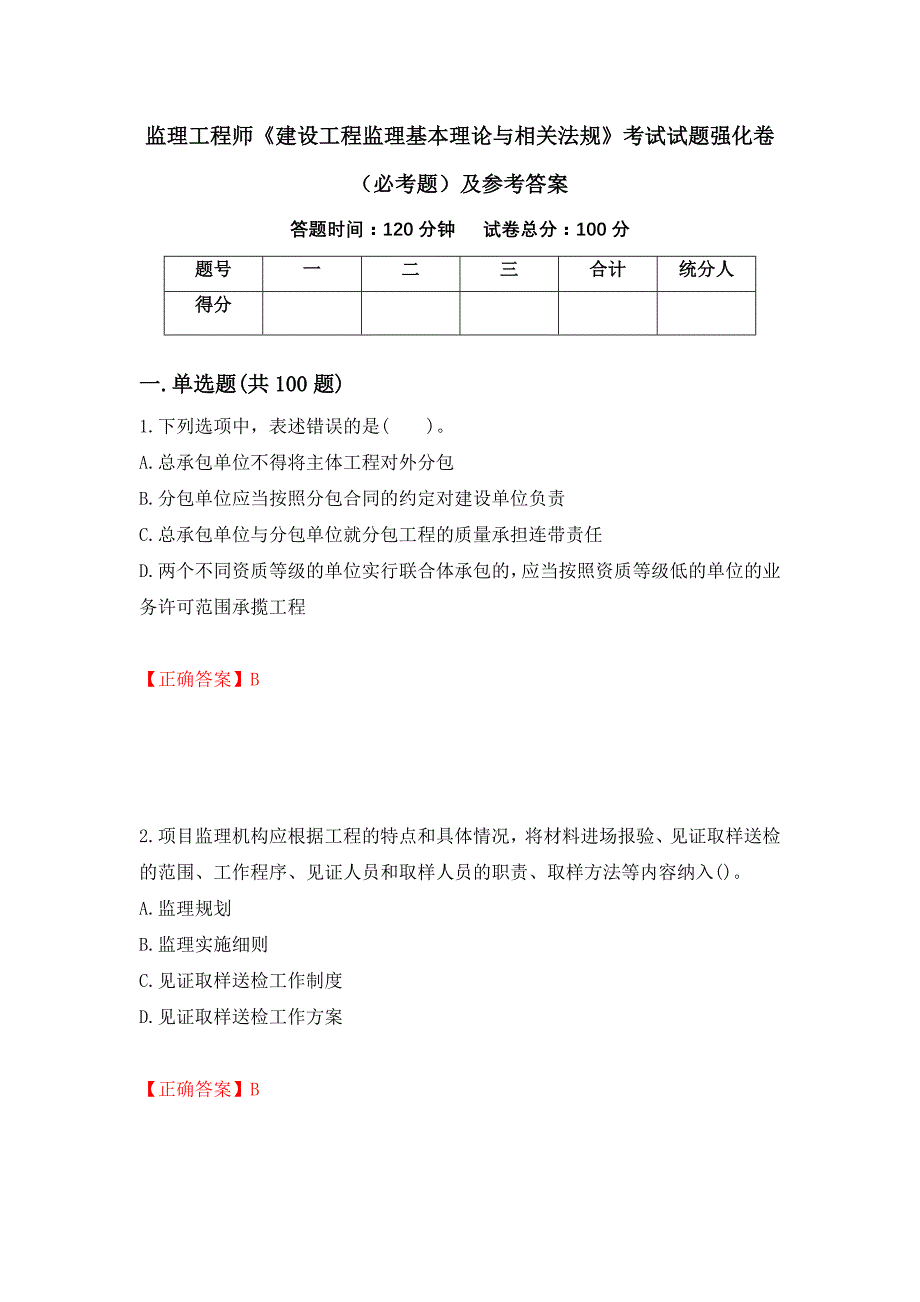 监理工程师《建设工程监理基本理论与相关法规》考试试题强化卷（必考题）及参考答案

答题时间：120 分钟　试卷总分：100 分

| 题号 | 一 | 二 | 三 | 合计 | 统分人 |
|---|---|---|---|---|---|
| 得分 | | | | | |

一.单选题(共 100 题)

1.下列选项中，表述错误的是(　　)。
A.总承包单位不得将主体工程对外分包
B.分包单位应当按照分包合同的约定对建设单位负责
C.总承包单位与分包单位就分包工程的质量承担连带责任
D.两个不同资质等级的单位实行联合体承包的，应当按照资质等级低的单位的业务许可范围承揽工程

【正确答案】B

2.项目监理机构应根据工程的特点和具体情况，将材料进场报验、见证取样送检的范围、工作程序、见证人员和取样人员的职责、取样方法等内容纳入()。
A.监理规划
B.监理实施细则
C.见证取样送检工作制度
D.见证取样送检工作方案

【正确答案】B